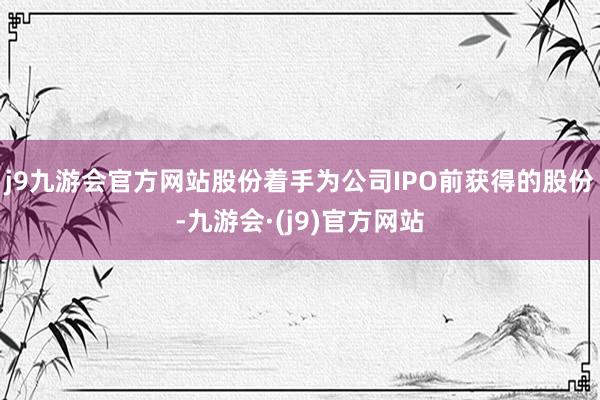 j9九游会官方网站股份着手为公司IPO前获得的股份-九游会·(j9)官方网站